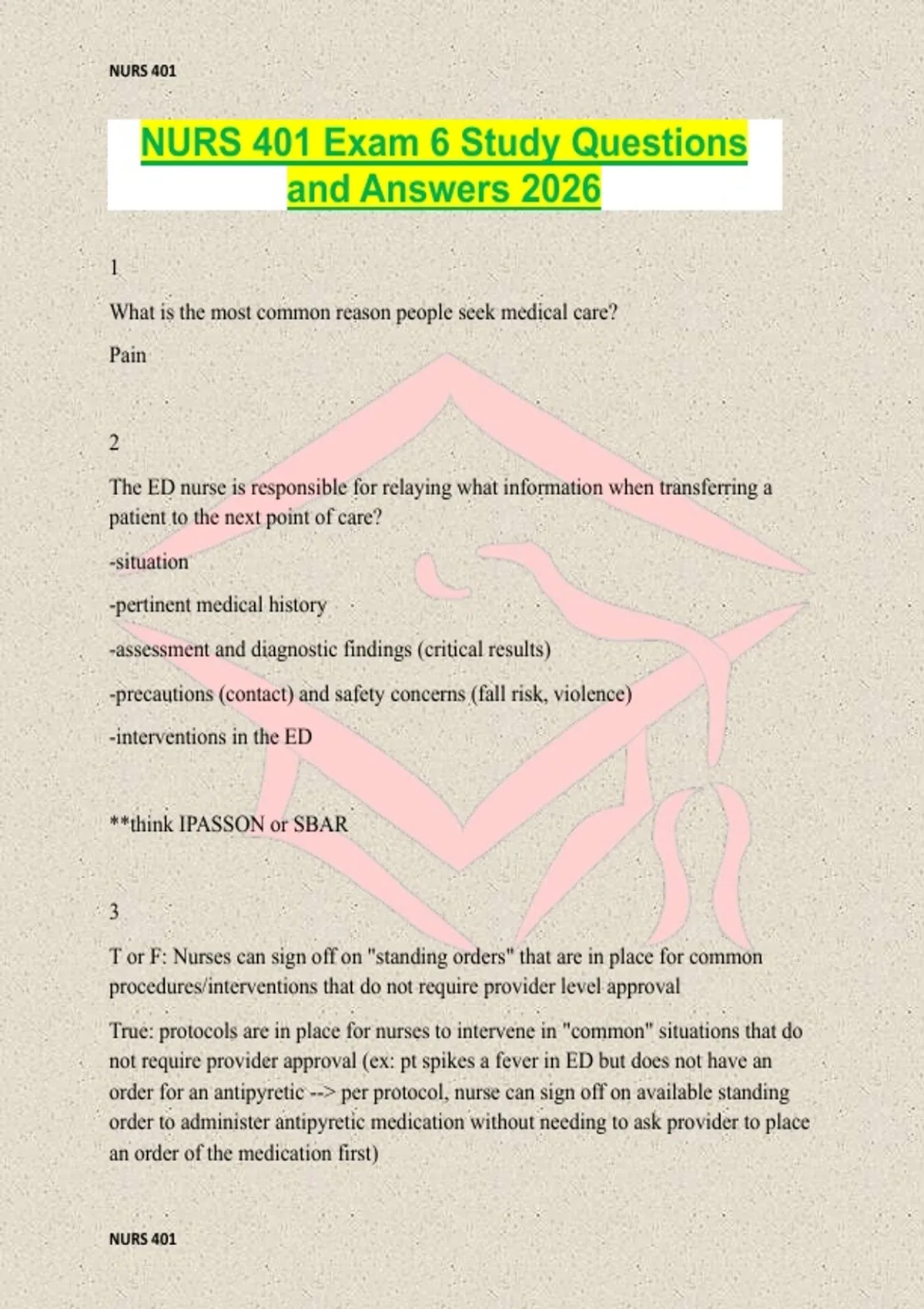 NURS 401

NURS 401 Exam 6 Study Questions and Answers 2026

1

What is the most common reason people seek medical care?

Pain

2

The ED nurse is responsible for relaying what information when transferring a patient to the next point of care?

-situation

-pertinent medical history

-assessment and diagnostic findings (critical results)

-precautions (contact) and safety concerns (fall risk, violence)

-interventions in the ED

**think IPASSON or SBAR

3

T or F: Nurses can sign off on "standing orders" that are in place for common procedures/interventions that do not require provider level approval

True: protocols are in place for nurses to intervene in "common" situations that do not require provider approval (ex: pt spikes a fever in ED but does not have an order for an antipyretic --> per protocol, nurse can sign off on available standing order to administer antipyretic medication without needing to ask provider to place an order of the medication first)

NURS 401